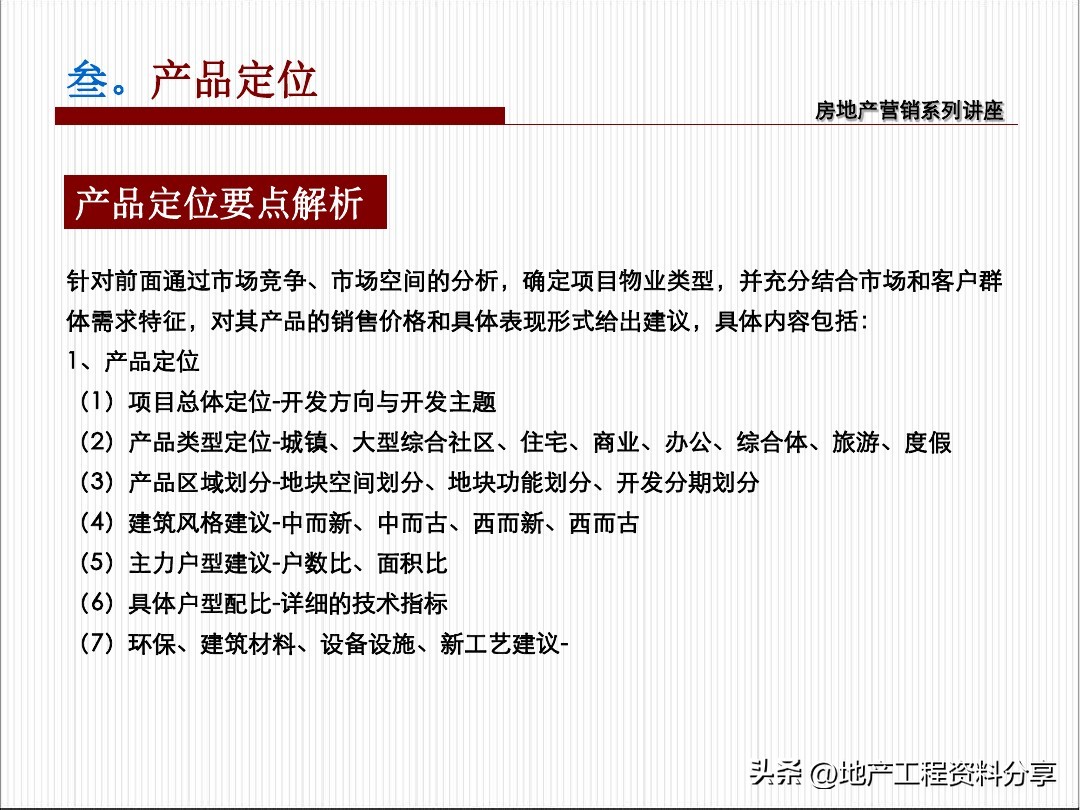 叁。产品定位

房地产营销系列讲座

产品定位要点解析

针对前面通过市场竞争、市场空间的分析，确定项目物业类型，并充分结合市场和客户群体需求特征，对其产品的销售价格和具体表现形式给出建议，具体内容包括：

1、产品定位

（1）项目总体定位-开发方向与开发主题

（2）产品类型定位-城镇、大型综合社区、住宅、商业、办公、综合体、旅游、度假

（3）产品区域划分-地块空间划分、地块功能划分、开发分期划分

（4）建筑风格建议-中而新、中而古、西而新、西而古

（5）主力户型建议-户数比、面积比

（6）具体户型配比-详细的技术指标

（7）环保、建筑材料、设备设施、新工艺建议-

头条 @地产工程资料分享